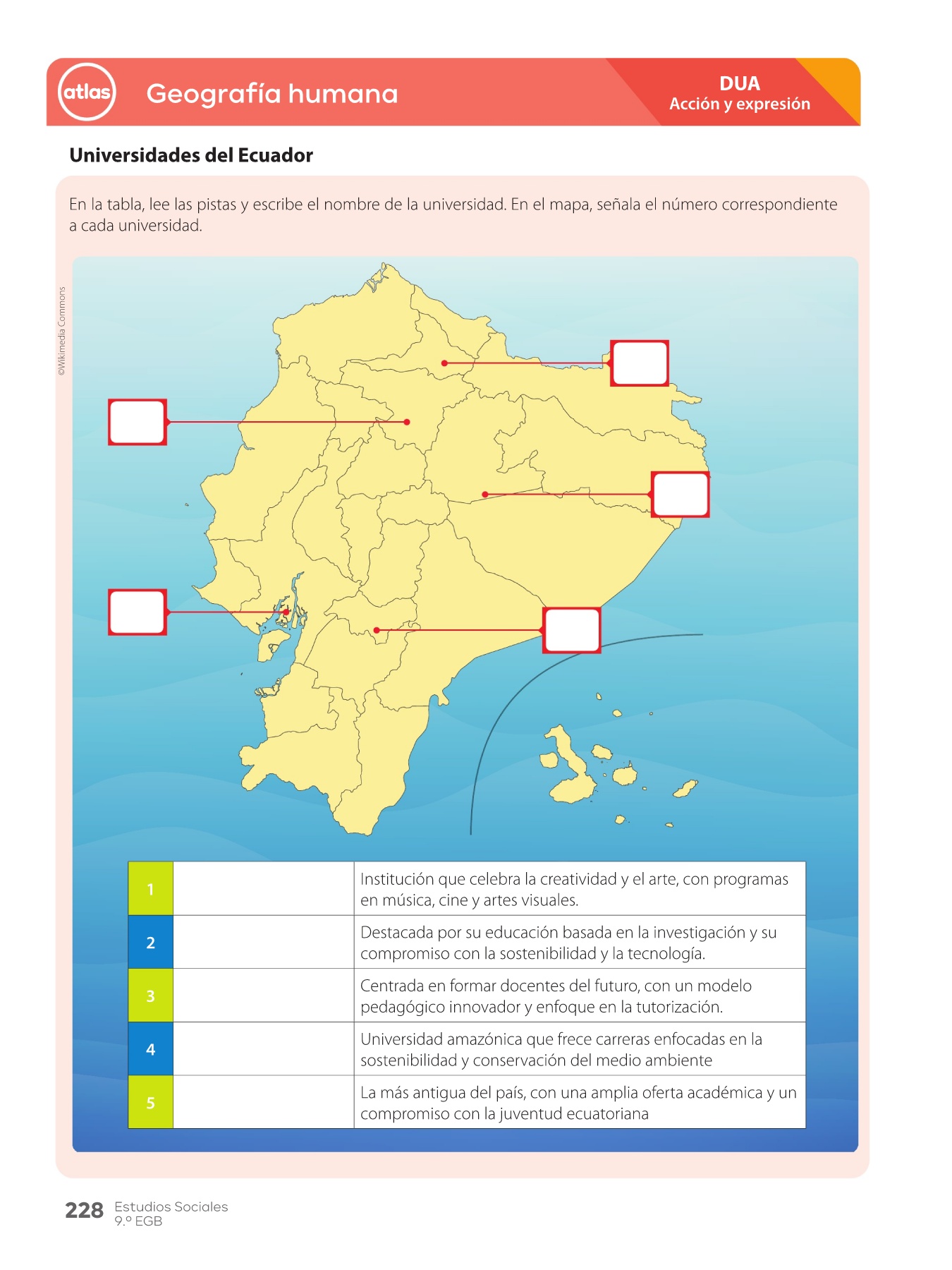 atlas Geografía humana

DUA
Acción y expresión

Universidades del Ecuador

En la tabla, lee las pistas y escribe el nombre de la universidad. En el mapa, señala el número correspondiente a cada universidad.

©Wikimedia Commons

| 1 | | Institución que celebra la creatividad y el arte, con programas en música, cine y artes visuales. |
|---|---|---|
| 2 | | Destacada por su educación basada en la investigación y su compromiso con la sostenibilidad y la tecnología. |
| 3 | | Centrada en formar docentes del futuro, con un modelo pedagógico innovador y enfoque en la tutorización. |
| 4 | | Universidad amazónica que frece carreras enfocadas en la sostenibilidad y conservación del medio ambiente |
| 5 | | La más antigua del país, con una amplia oferta académica y un compromiso con la juventud ecuatoriana |

228 Estudios Sociales
9.º EGB